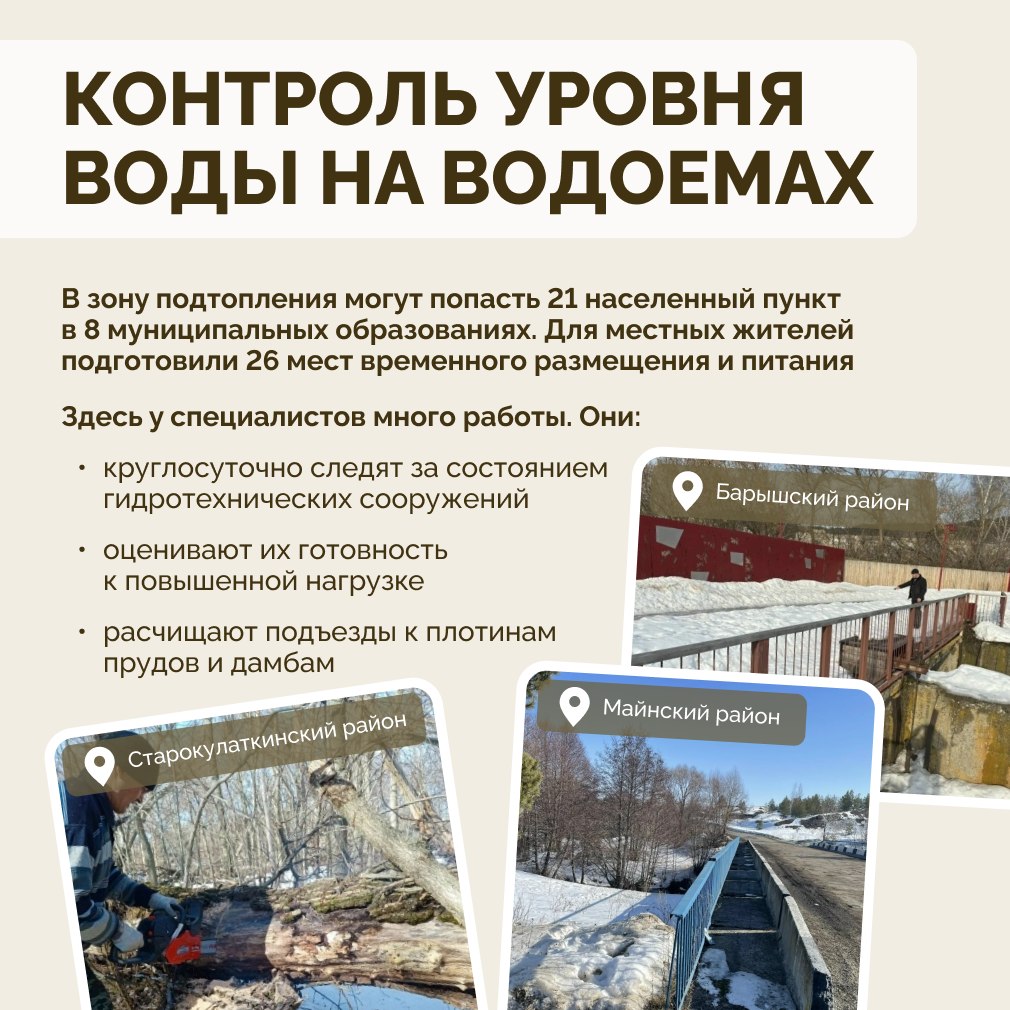 КОНТРОЛЬ УРОВНЯ ВОДЫ НА ВОДОЕМАХ

В зону подтопления могут попасть 21 населенный пункт в 8 муниципальных образованиях. Для местных жителей подготовили 26 мест временного размещения и питания

Здесь у специалистов много работы. Они:

• круглосуточно следят за состоянием гидротехнических сооружений

• оценивают их готовность к повышенной нагрузке

• расчищают подъезды к плотинам прудов и дамбам

Барышский район

Майнский район

Старокулаткинский район